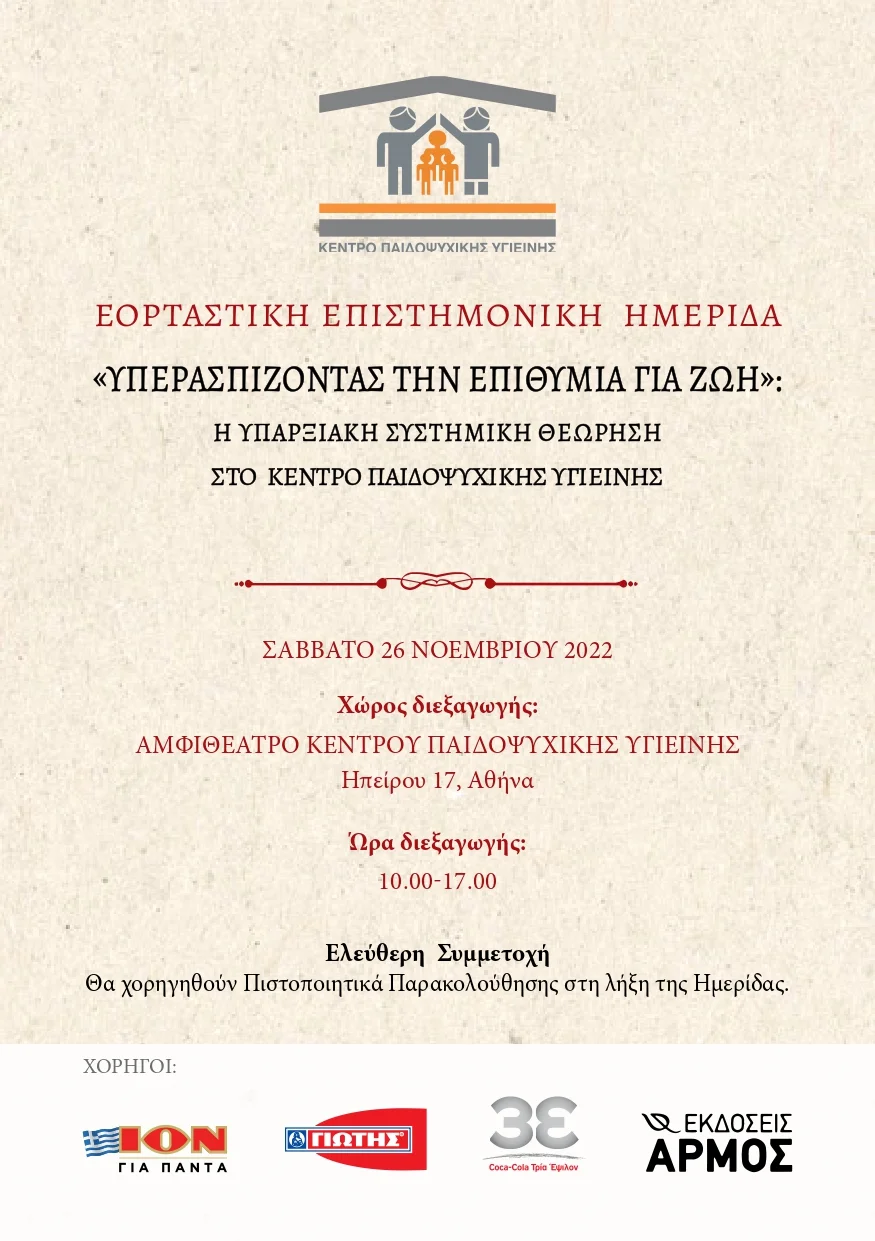 ΚΕΝΤΡΟ ΠΑΙΔΟΨΥΧΙΚΗΣ ΥΓΙΕΙΝΗΣ

ΕΟΡΤΑΣΤΙΚΗ ΕΠΙΣΤΗΜΟΝΙΚΗ ΗΜΕΡΙΔΑ

«ΥΠΕΡΑΣΠΙΖΟΝΤΑΣ ΤΗΝ ΕΠΙΘΥΜΙΑ ΓΙΑ ΖΩΗ»:

Η ΥΠΑΡΞΙΑΚΗ ΣΥΣΤΗΜΙΚΗ ΘΕΩΡΗΣΗ

ΣΤΟ ΚΕΝΤΡΟ ΠΑΙΔΟΨΥΧΙΚΗΣ ΥΓΙΕΙΝΗΣ

ΣΑΒΒΑΤΟ 26 ΝΟΕΜΒΡΙΟΥ 2022

Χώρος διεξαγωγής:

ΑΜΦΙΘΕΑΤΡΟ ΚΕΝΤΡΟΥ ΠΑΙΔΟΨΥΧΙΚΗΣ ΥΓΙΕΙΝΗΣ

Ηπείρου 17, Αθήνα

Ώρα διεξαγωγής:

10.00-17.00

Ελεύθερη Συμμετοχή

Θα χορηγηθούν Πιστοποιητικά Παρακολούθησης στη λήξη της Ημερίδας.

ΧΟΡΗΓΟΙ:

ΙΟΝ ΓΙΑ ΠΑΝΤΑ

ΓΙΩΤΗΣ

3Ε Coca-Cola Τρία Έψιλον

ΕΚΔΟΣΕΙΣ ΑΡΜΟΣ